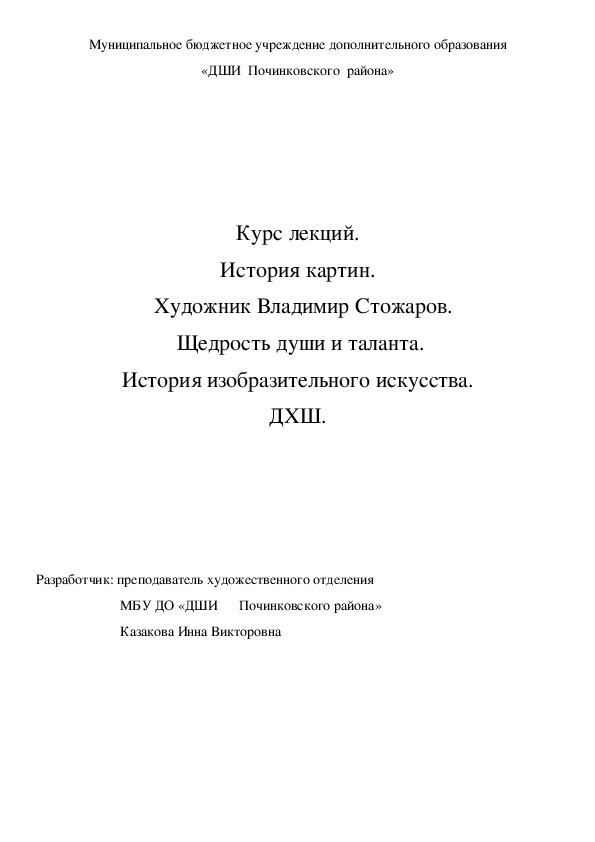 Муниципальное бюджетное учреждение дополнительного образования
«ДШИ Починковского района»

Курс лекций.
История картин.
Художник Владимир Стожаров.
Щедрость души и таланта.
История изобразительного искусства.
ДХШ.

Разработчик: преподаватель художественного отделения
МБУ ДО «ДШИ Починковского района»
Казакова Инна Викторовна